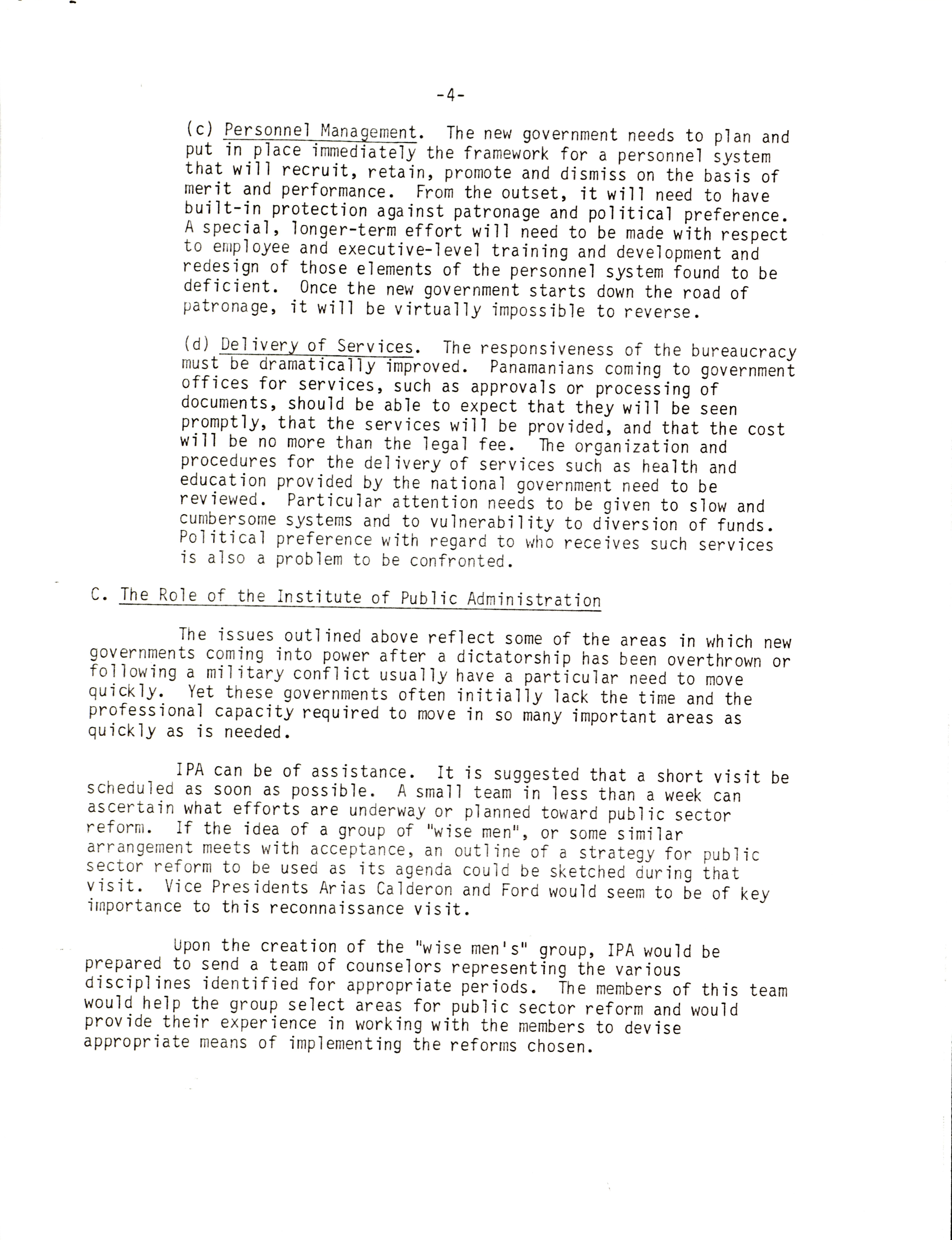 -4-

(c) Personnel Management. The new government needs to plan and put in place immediately the framework for a personnel system that will recruit, retain, promote and dismiss on the basis of merit and performance. From the outset, it will need to have built-in protection against patronage and political preference. A special, longer-term effort will need to be made with respect to employee and executive-level training and development and redesign of those elements of the personnel system found to be deficient. Once the new government starts down the road of patronage, it will be virtually impossible to reverse.

(d) Delivery of Services. The responsiveness of the bureaucracy must be dramatically improved. Panamanians coming to government offices for services, such as approvals or processing of documents, should be able to expect that they will be seen promptly, that the services will be provided, and that the cost will be no more than the legal fee. The organization and procedures for the delivery of services such as health and education provided by the national government need to be reviewed. Particular attention needs to be given to slow and cumbersome systems and to vulnerability to diversion of funds. Political preference with regard to who receives such services is also a problem to be confronted.

C. The Role of the Institute of Public Administration

The issues outlined above reflect some of the areas in which new governments coming into power after a dictatorship has been overthrown or following a military conflict usually have a particular need to move quickly. Yet these governments often initially lack the time and the professional capacity required to move in so many important areas as quickly as is needed.

IPA can be of assistance. It is suggested that a short visit be scheduled as soon as possible. A small team in less than a week can ascertain what efforts are underway or planned toward public sector reform. If the idea of a group of "wise men", or some similar arrangement meets with acceptance, an outline of a strategy for public sector reform to be used as its agenda could be sketched during that visit. Vice Presidents Arias Calderon and Ford would seem to be of key importance to this reconnaissance visit.

Upon the creation of the "wise men's" group, IPA would be prepared to send a team of counselors representing the various disciplines identified for appropriate periods. The members of this team would help the group select areas for public sector reform and would provide their experience in working with the members to devise appropriate means of implementing the reforms chosen.